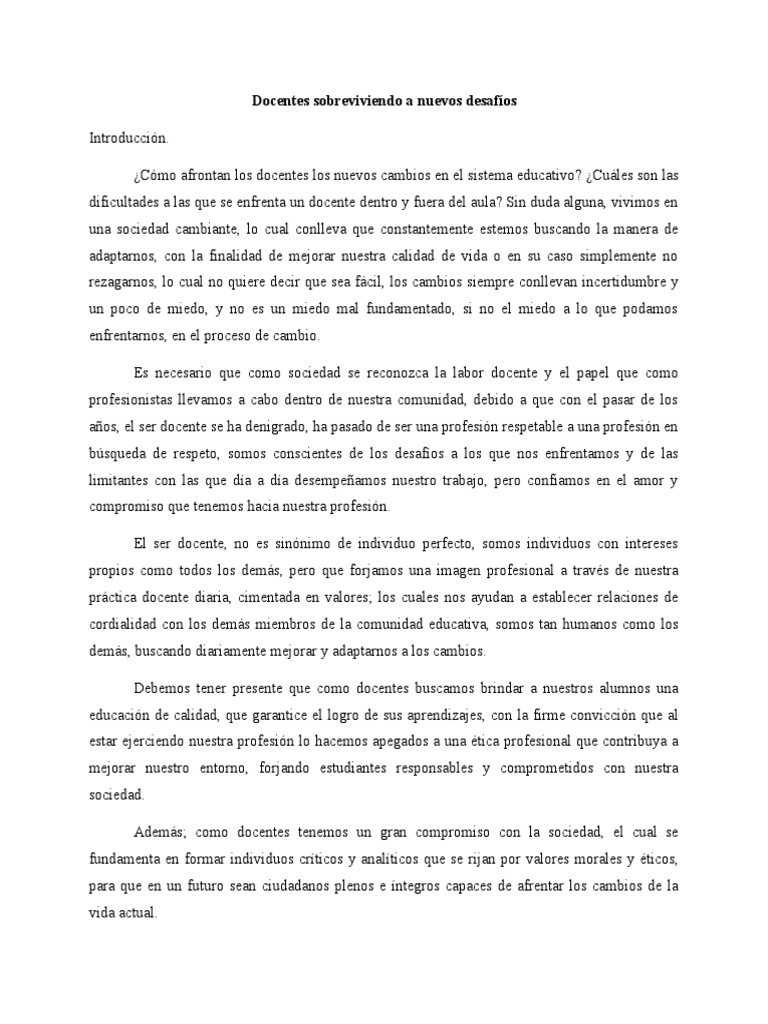 Docentes sobreviviendo a nuevos desafíos

Introducción.

¿Cómo afrontan los docentes los nuevos cambios en el sistema educativo? ¿Cuáles son las dificultades a las que se enfrenta un docente dentro y fuera del aula? Sin duda alguna, vivimos en una sociedad cambiante, lo cual conlleva que constantemente estemos buscando la manera de adaptarnos, con la finalidad de mejorar nuestra calidad de vida o en su caso simplemente no rezagarnos, lo cual no quiere decir que sea fácil, los cambios siempre conllevan incertidumbre y un poco de miedo, y no es un miedo mal fundamentado, si no el miedo a lo que podamos enfrentarnos, en el proceso de cambio.

Es necesario que como sociedad se reconozca la labor docente y el papel que como profesionistas llevamos a cabo dentro de nuestra comunidad, debido a que con el pasar de los años, el ser docente se ha denigrado, ha pasado de ser una profesión respetable a una profesión en búsqueda de respeto, somos conscientes de los desafíos a los que nos enfrentamos y de las limitantes con las que día a día desempeñamos nuestro trabajo, pero confiamos en el amor y compromiso que tenemos hacia nuestra profesión.

El ser docente, no es sinónimo de individuo perfecto, somos individuos con intereses propios como todos los demás, pero que forjamos una imagen profesional a través de nuestra práctica docente diaria, cimentada en valores; los cuales nos ayudan a establecer relaciones de cordialidad con los demás miembros de la comunidad educativa, somos tan humanos como los demás, buscando diariamente mejorar y adaptarnos a los cambios.

Debemos tener presente que como docentes buscamos brindar a nuestros alumnos una educación de calidad, que garantice el logro de sus aprendizajes, con la firme convicción que al estar ejerciendo nuestra profesión lo hacemos apegados a una ética profesional que contribuya a mejorar nuestro entorno, forjando estudiantes responsables y comprometidos con nuestra sociedad.

Además; como docentes tenemos un gran compromiso con la sociedad, el cual se fundamenta en formar individuos críticos y analíticos que se rijan por valores morales y éticos, para que en un futuro sean ciudadanos plenos e íntegros capaces de afrentar los cambios de la vida actual.